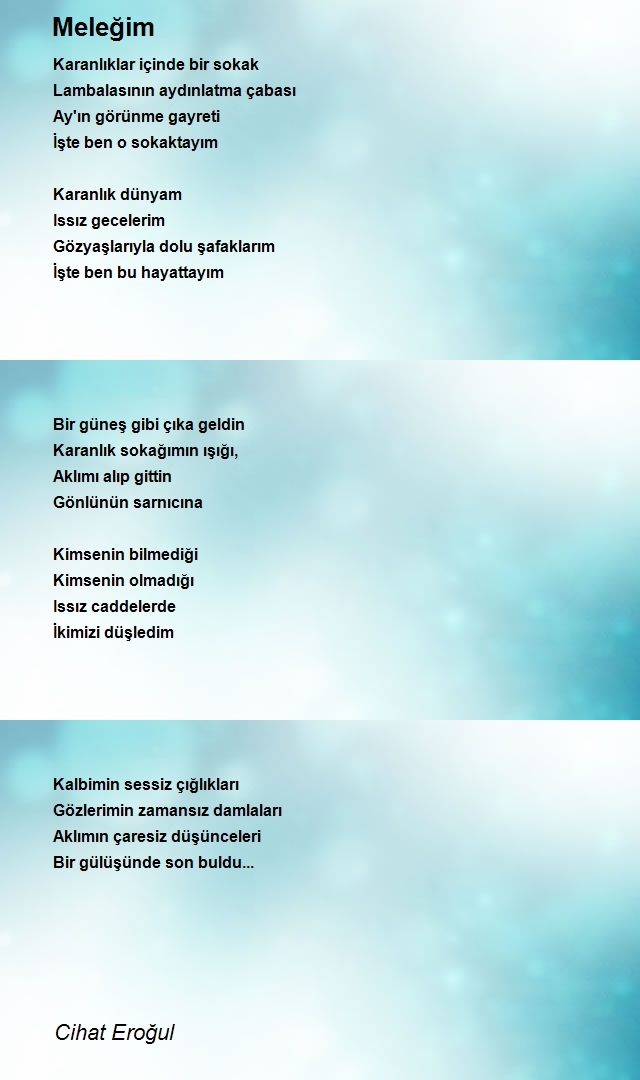 Meleğim

Karanlıklar içinde bir sokak
Lambalasının aydınlatma çabası
Ay'ın görünme gayreti
İşte ben o sokaktayım

Karanlık dünyam
Issız gecelerim
Gözyaşlarıyla dolu şafaklarım
İşte ben bu hayattayım

Bir güneş gibi çıka geldin
Karanlık sokağımın ışığı,
Aklımı alıp gittin
Gönlünün sarnıcına

Kimsenin bilmediği
Kimsenin olmadığı
Issız caddelerde
İkimizi düşledim

Kalbimin sessiz çığlıkları
Gözlerimin zamansız damlaları
Aklımın çaresiz düşünceleri
Bir gülüşünde son buldu...

Cihat Eroğul